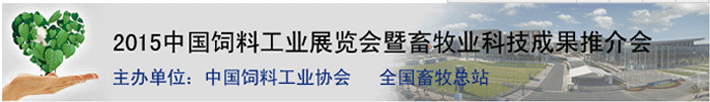 2015中国饲料工业展览会暨畜牧业科技成果推介会

主办单位：中国饲料工业协会　　全国畜牧总站